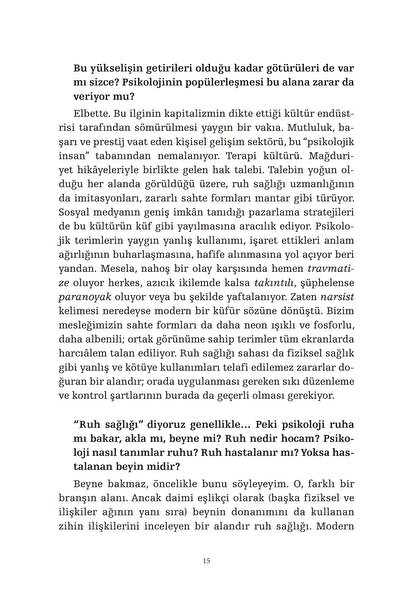 Bu yükselişin getirileri olduğu kadar götürüleri de var mı sizce? Psikolojinin popülerleşmesi bu alana zarar da veriyor mu?

Elbette. Bu ilginin kapitalizmin dikte ettiği kültür endüstrisi tarafından sömürülmesi yaygın bir vakıa. Mutluluk, başarı ve prestij vaat eden kişisel gelişim sektörü, bu "psikolojik insan" tabanından nemalanıyor. Terapi kültürü. Mağduriyet hikâyeleriyle birlikte gelen hak talebi. Talebin yoğun olduğu her alanda görüldüğü üzere, ruh sağlığı uzmanlığının da imitasyonları, zararlı sahte formları mantar gibi türüyor. Sosyal medyanın geniş imkân tanıdığı pazarlama stratejileri de bu kültürün küf gibi yayılmasına aracılık ediyor. Psikolojik terimlerin yaygın yanlış kullanımı, işaret ettikleri anlam ağırlığının buharlaşmasına, hafife alınmasına yol açıyor beri yandan. Mesela, nahoş bir olay karşısında hemen travmatize oluyor herkes, azıcık ikilemde kalsa takıntılı, şüphelense paranoyak oluyor veya bu şekilde yaftalanıyor. Zaten narsist kelimesi neredeyse modern bir küfür sözüne dönüştü. Bizim mesleğimizin sahte formları da daha neon ışıklı ve fosforlu, daha albenili; ortak görünüme sahip terimler tüm ekranlarda harcıâlem talan ediliyor. Ruh sağlığı sahası da fiziksel sağlık gibi yanlış ve kötüye kullanımları telafi edilemez zararlar doğuran bir alandır; orada uygulanması gereken sıkı düzenleme ve kontrol şartlarının burada da geçerli olması gerekiyor.

"Ruh sağlığı" diyoruz genellikle... Peki psikoloji ruha mı bakar, akla mı, beyne mi? Ruh nedir hocam? Psikoloji nasıl tanımlar ruhu? Ruh hastalanır mı? Yoksa hastalanan beyin midir?

Beyne bakmaz, öncelikle bunu söyleyeyim. O, farklı bir branşın alanı. Ancak daimi eşlikçi olarak (başka fiziksel ve ilişkiler ağının yanı sıra) beynin donanımını da kullanan zihin ilişkilerini inceleyen bir alandır ruh sağlığı. Modern

15